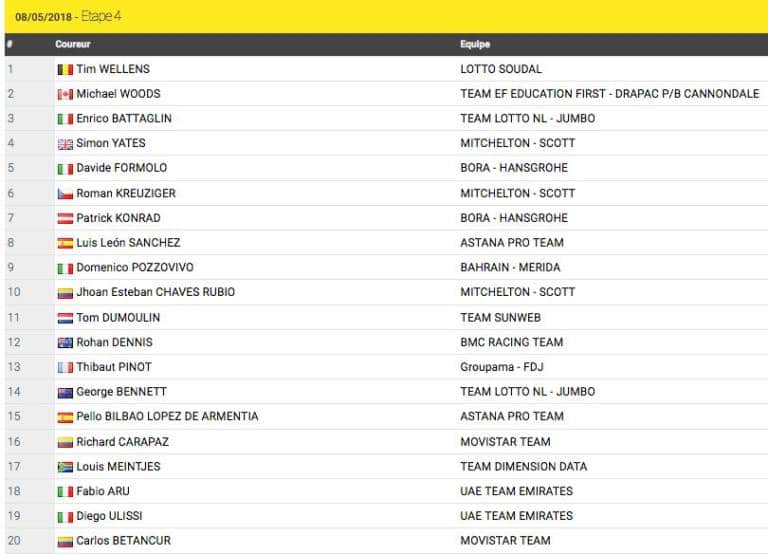 08/05/2018 - Etape 4

| # | Coureur | Equipe |
|---|---|---|
| 1 | Tim WELLENS | LOTTO SOUDAL |
| 2 | Michael WOODS | TEAM EF EDUCATION FIRST - DRAPAC P/B CANNONDALE |
| 3 | Enrico BATTAGLIN | TEAM LOTTO NL - JUMBO |
| 4 | Simon YATES | MITCHELTON - SCOTT |
| 5 | Davide FORMOLO | BORA - HANSGROHE |
| 6 | Roman KREUZIGER | MITCHELTON - SCOTT |
| 7 | Patrick KONRAD | BORA - HANSGROHE |
| 8 | Luis León SANCHEZ | ASTANA PRO TEAM |
| 9 | Domenico POZZOVIVO | BAHRAIN - MERIDA |
| 10 | Jhoan Esteban CHAVES RUBIO | MITCHELTON - SCOTT |
| 11 | Tom DUMOULIN | TEAM SUNWEB |
| 12 | Rohan DENNIS | BMC RACING TEAM |
| 13 | Thibaut PINOT | Groupama - FDJ |
| 14 | George BENNETT | TEAM LOTTO NL - JUMBO |
| 15 | Pello BILBAO LOPEZ DE ARMENTIA | ASTANA PRO TEAM |
| 16 | Richard CARAPAZ | MOVISTAR TEAM |
| 17 | Louis MEINTJES | TEAM DIMENSION DATA |
| 18 | Fabio ARU | UAE TEAM EMIRATES |
| 19 | Diego ULISSI | UAE TEAM EMIRATES |
| 20 | Carlos BETANCUR | MOVISTAR TEAM |